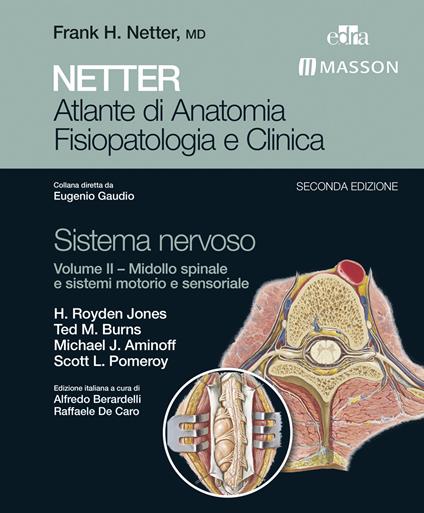 Frank H. Netter, MD

edra

MASSON

NETTER
Atlante di Anatomia
Fisiopatologia e Clinica

Collana diretta da
Eugenio Gaudio

SECONDA EDIZIONE

Sistema nervoso

Volume II – Midollo spinale e sistemi motorio e sensoriale

H. Royden Jones
Ted M. Burns
Michael J. Aminoff
Scott L. Pomeroy

Edizione italiana a cura di
Alfredo Berardelli
Raffaele De Caro